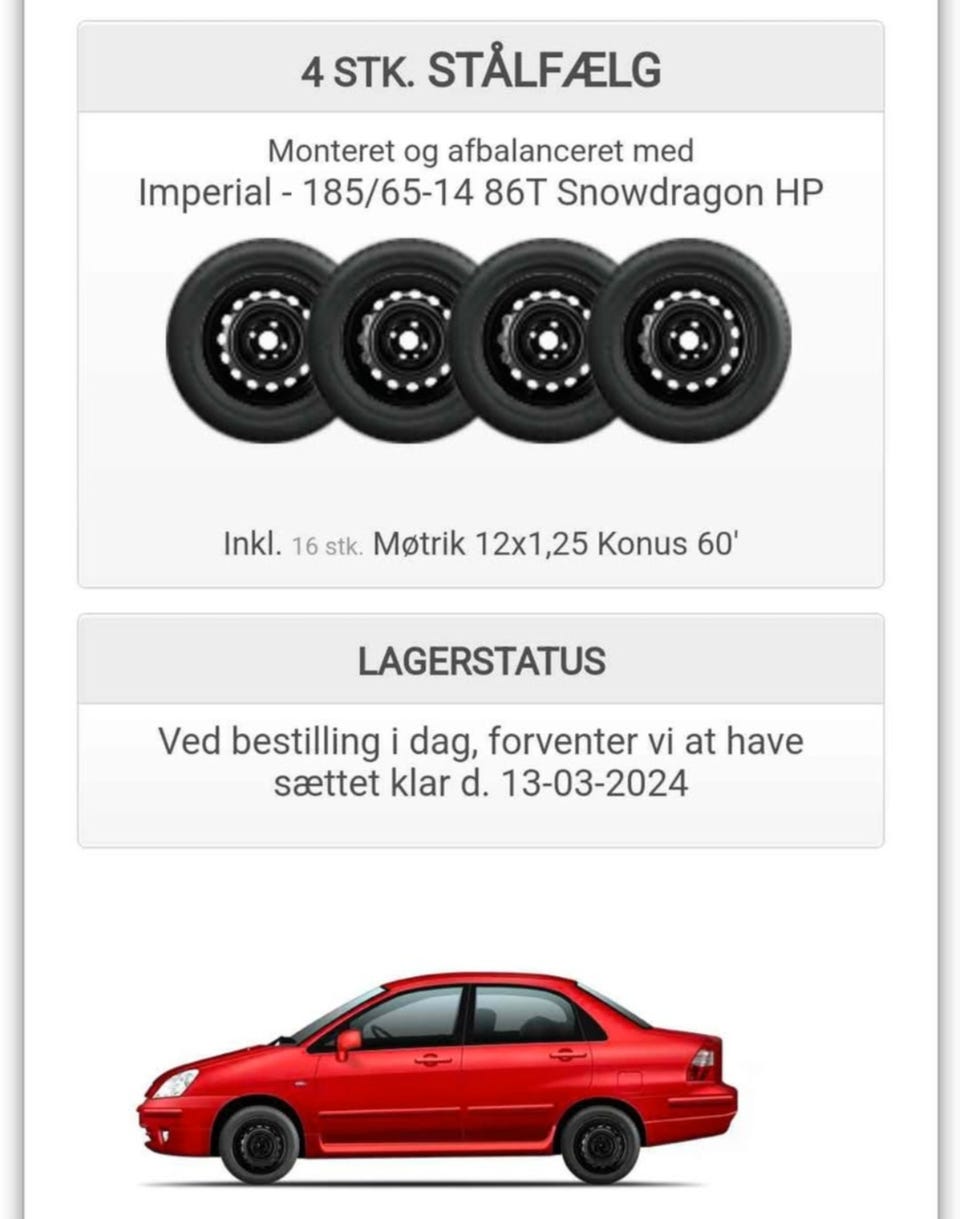 4 STK. STÅLFÆLG

Monteret og afbalanceret med
Imperial - 185/65-14 86T Snowdragon HP

Inkl. 16 stk. Møtrik 12x1,25 Konus 60'

LAGERSTATUS

Ved bestilling i dag, forventer vi at have sættet klar d. 13-03-2024